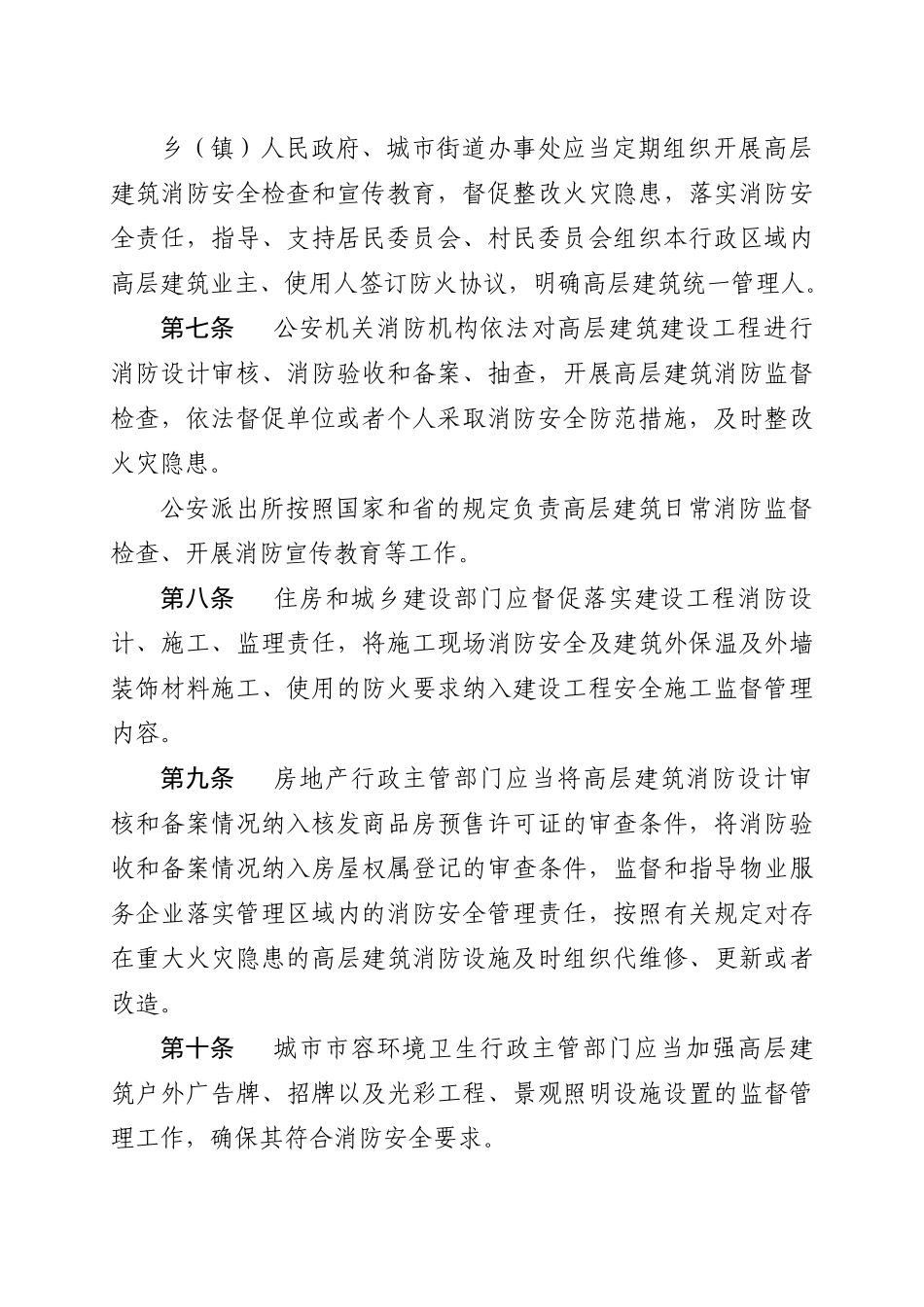 乡（镇）人民政府、城市街道办事处应当定期组织开展高层建筑消防安全检查和宣传教育，督促整改火灾隐患，落实消防安全责任，指导、支持居民委员会、村民委员会组织本行政区域内高层建筑业主、使用人签订防火协议，明确高层建筑统一管理人。

第七条　公安机关消防机构依法对高层建筑建设工程进行消防设计审核、消防验收和备案、抽查，开展高层建筑消防监督检查，依法督促单位或者个人采取消防安全防范措施，及时整改火灾隐患。

公安派出所按照国家和省的规定负责高层建筑日常消防监督检查、开展消防宣传教育等工作。

第八条　住房和城乡建设部门应督促落实建设工程消防设计、施工、监理责任，将施工现场消防安全及建筑外保温及外墙装饰材料施工、使用的防火要求纳入建设工程安全施工监督管理内容。

第九条　房地产行政主管部门应当将高层建筑消防设计审核和备案情况纳入核发商品房预售许可证的审查条件，将消防验收和备案情况纳入房屋权属登记的审查条件，监督和指导物业服务企业落实管理区域内的消防安全管理责任，按照有关规定对存在重大火灾隐患的高层建筑消防设施及时组织代维修、更新或者改造。

第十条　城市市容环境卫生行政主管部门应当加强高层建筑户外广告牌、招牌以及光彩工程、景观照明设施设置的监督管理工作，确保其符合消防安全要求。